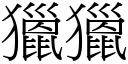 獵獵